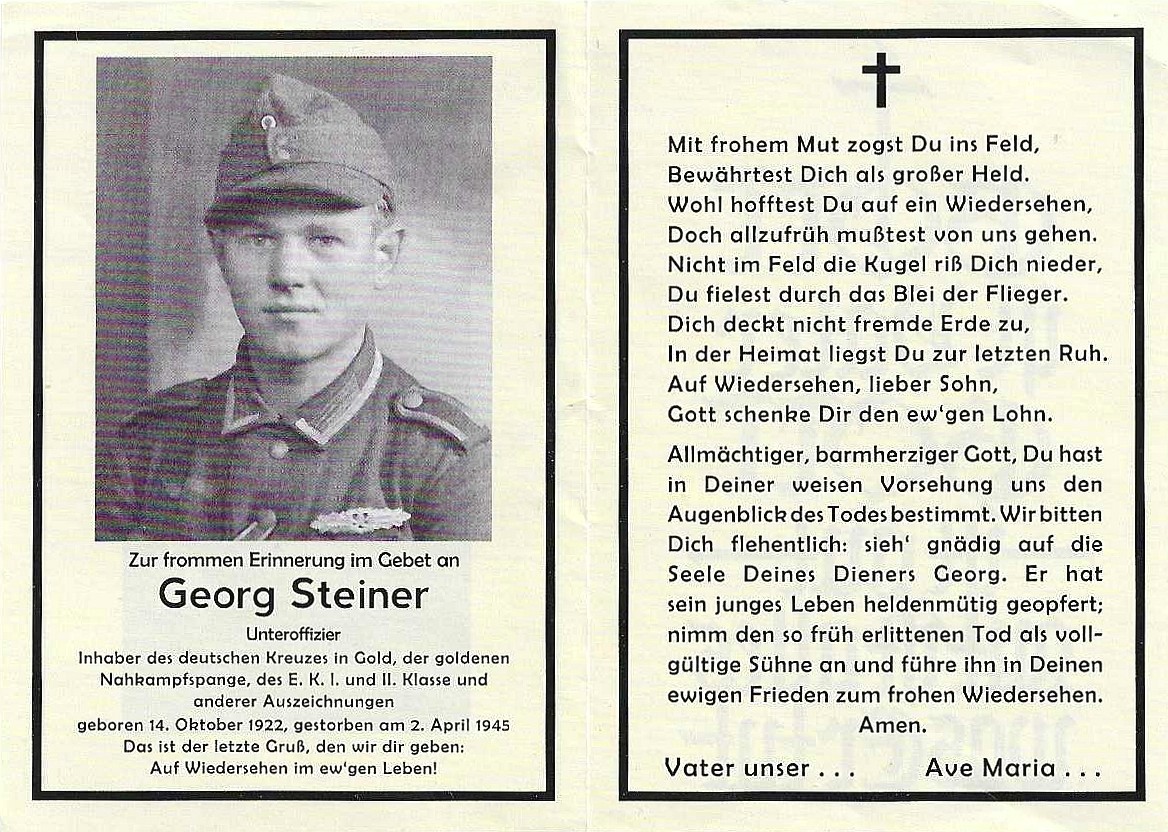 Zur frommen Erinnerung im Gebet an

Georg Steiner

Unteroffizier

Inhaber des deutschen Kreuzes in Gold, der goldenen Nahkampfspange, des E. K. I. und II. Klasse und anderer Auszeichnungen

geboren 14. Oktober 1922, gestorben am 2. April 1945

Das ist der letzte Gruß, den wir dir geben: Auf Wiedersehen im ew'gen Leben!

Mit frohem Mut zogst Du ins Feld,
Bewährtest Dich als großer Held.
Wohl hofftest Du auf ein Wiedersehen,
Doch allzufrüh mußtest von uns gehen.
Nicht im Feld die Kugel riß Dich nieder,
Du fielest durch das Blei der Flieger.
Dich deckt nicht fremde Erde zu,
In der Heimat liegst Du zur letzten Ruh.
Auf Wiedersehen, lieber Sohn,
Gott schenke Dir den ew'gen Lohn.

Allmächtiger, barmherziger Gott, Du hast in Deiner weisen Vorsehung uns den Augenblick des Todes bestimmt. Wir bitten Dich flehentlich: sieh' gnädig auf die Seele Deines Dieners Georg. Er hat sein junges Leben heldenmütig geopfert; nimm den so früh erlittenen Tod als vollgültige Sühne an und führe ihn in Deinen ewigen Frieden zum frohen Wiedersehen.
Amen.

Vater unser . . . Ave Maria . . .